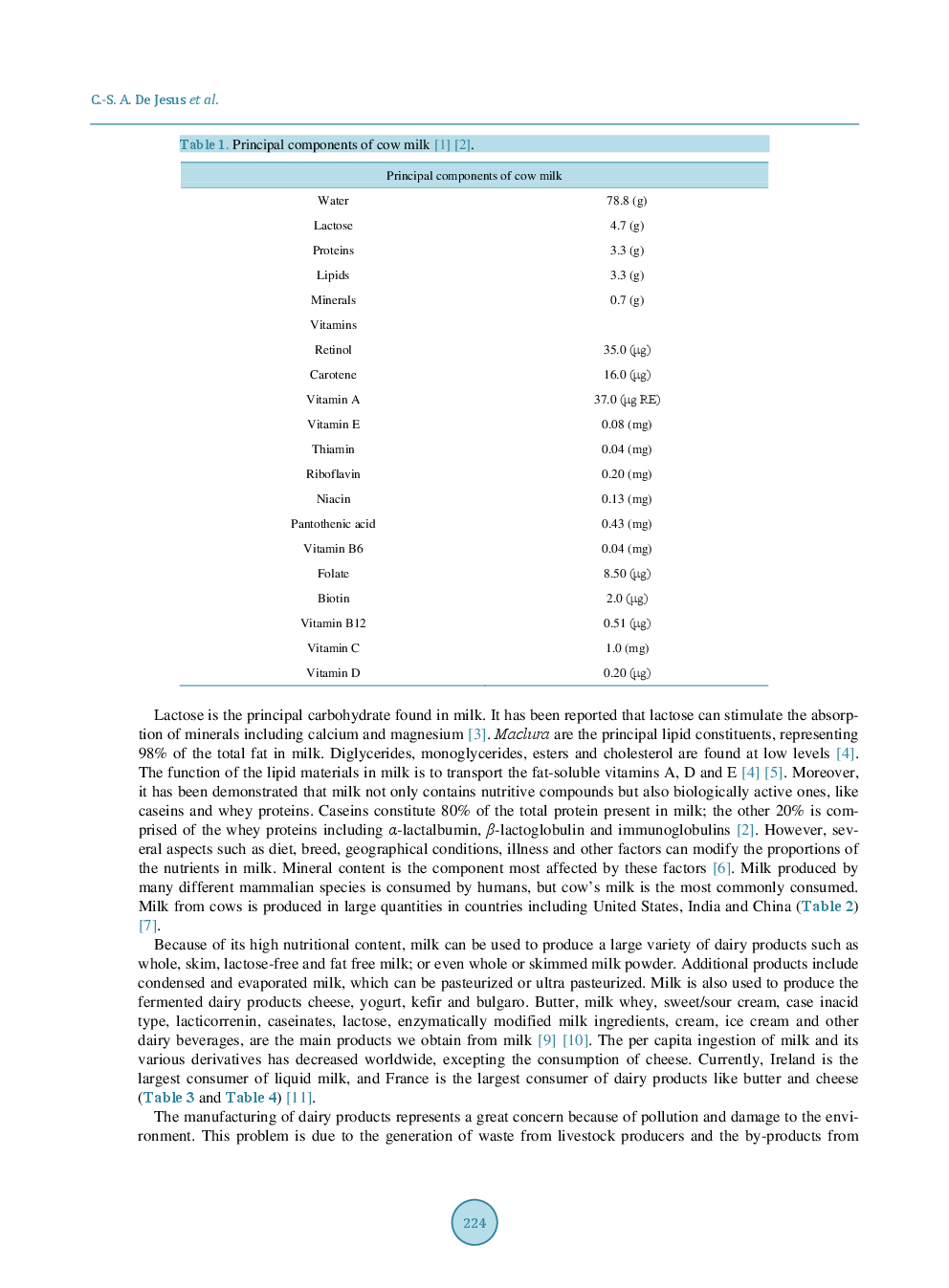 C.-S. A. De Jesus et al.

Table 1. Principal components of cow milk [1] [2].

| Principal components of cow milk | |
|---|---|
| Water | 78.8 (g) |
| Lactose | 4.7 (g) |
| Proteins | 3.3 (g) |
| Lipids | 3.3 (g) |
| Minerals | 0.7 (g) |
| Vitamins | |
| Retinol | 35.0 (μg) |
| Carotene | 16.0 (μg) |
| Vitamin A | 37.0 (μg RE) |
| Vitamin E | 0.08 (mg) |
| Thiamin | 0.04 (mg) |
| Riboflavin | 0.20 (mg) |
| Niacin | 0.13 (mg) |
| Pantothenic acid | 0.43 (mg) |
| Vitamin B6 | 0.04 (mg) |
| Folate | 8.50 (μg) |
| Biotin | 2.0 (μg) |
| Vitamin B12 | 0.51 (μg) |
| Vitamin C | 1.0 (mg) |
| Vitamin D | 0.20 (μg) |

Lactose is the principal carbohydrate found in milk. It has been reported that lactose can stimulate the absorption of minerals including calcium and magnesium [3]. Maclura are the principal lipid constituents, representing 98% of the total fat in milk. Diglycerides, monoglycerides, esters and cholesterol are found at low levels [4]. The function of the lipid materials in milk is to transport the fat-soluble vitamins A, D and E [4] [5]. Moreover, it has been demonstrated that milk not only contains nutritive compounds but also biologically active ones, like caseins and whey proteins. Caseins constitute 80% of the total protein present in milk; the other 20% is comprised of the whey proteins including $\alpha$-lactalbumin, $\beta$-lactoglobulin and immunoglobulins [2]. However, several aspects such as diet, breed, geographical conditions, illness and other factors can modify the proportions of the nutrients in milk. Mineral content is the component most affected by these factors [6]. Milk produced by many different mammalian species is consumed by humans, but cow's milk is the most commonly consumed. Milk from cows is produced in large quantities in countries including United States, India and China (Table 2) [7].

Because of its high nutritional content, milk can be used to produce a large variety of dairy products such as whole, skim, lactose-free and fat free milk; or even whole or skimmed milk powder. Additional products include condensed and evaporated milk, which can be pasteurized or ultra pasteurized. Milk is also used to produce the fermented dairy products cheese, yogurt, kefir and bulgaro. Butter, milk whey, sweet/sour cream, case inacid type, lacticorrenin, caseinates, lactose, enzymatically modified milk ingredients, cream, ice cream and other dairy beverages, are the main products we obtain from milk [9] [10]. The per capita ingestion of milk and its various derivatives has decreased worldwide, excepting the consumption of cheese. Currently, Ireland is the largest consumer of liquid milk, and France is the largest consumer of dairy products like butter and cheese (Table 3 and Table 4) [11].

The manufacturing of dairy products represents a great concern because of pollution and damage to the environment. This problem is due to the generation of waste from livestock producers and the by-products from

224